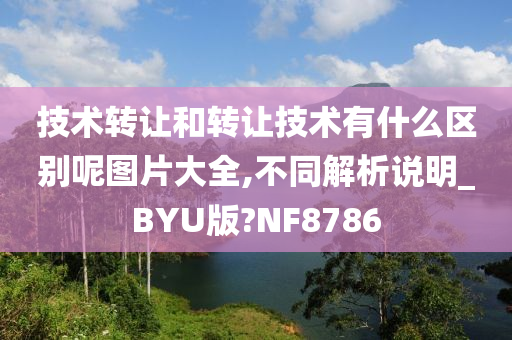 技术转让和转让技术有什么区别呢图片大全,不同解析说明_BYU版?NF8786